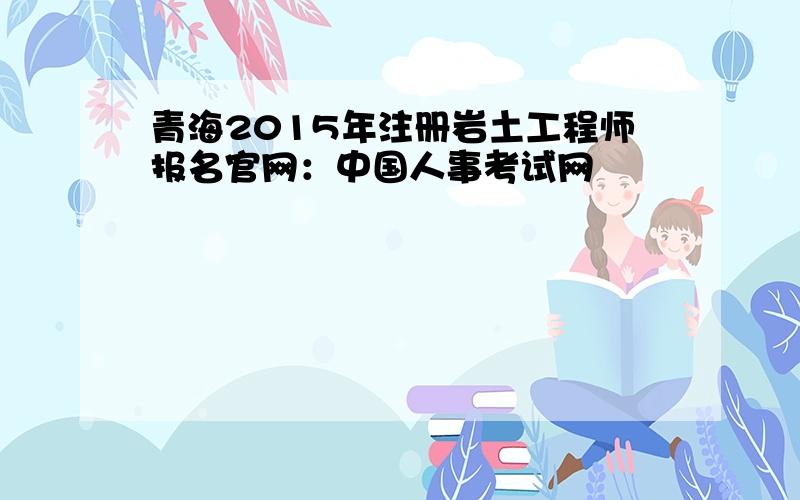 青海2015年注册岩土工程师报名官网：中国人事考试网